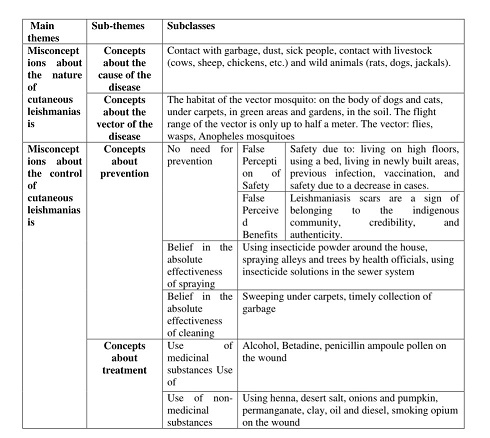 | Main themes | Sub-themes | Subclasses | | |
|---|---|---|---|---|
| Misconceptions about the nature of cutaneous leishmaniasis | Concepts about the cause of the disease | Contact with garbage, dust, sick people, contact with livestock (cows, sheep, chickens, etc.) and wild animals (rats, dogs, jackals). | | |
| | Concepts about the vector of the disease | The habitat of the vector mosquito: on the body of dogs and cats, under carpets, in green areas and gardens, in the soil. The flight range of the vector is only up to half a meter. The vector: flies, wasps, Anopheles mosquitoes | | |
| Misconceptions about the control of cutaneous leishmaniasis | Concepts about prevention | No need for prevention | False Perception of Safety | Safety due to: living on high floors, using a bed, living in newly built areas, previous infection, vaccination, and safety due to a decrease in cases. |
| | | | False Perceived Benefits | Leishmaniasis scars are a sign of belonging to the indigenous community, credibility, and authenticity. |
| | | Belief in the absolute effectiveness of spraying | Using insecticide powder around the house, spraying alleys and trees by health officials, using insecticide solutions in the sewer system | |
| | | Belief in the absolute effectiveness of cleaning | Sweeping under carpets, timely collection of garbage | |
| | Concepts about treatment | Use of medicinal substances Use of | Alcohol, Betadine, penicillin ampoule pollen on the wound | |
| | | Use of non-medicinal substances | Using henna, desert salt, onions and pumpkin, permanganate, clay, oil and diesel, smoking opium on the wound | |